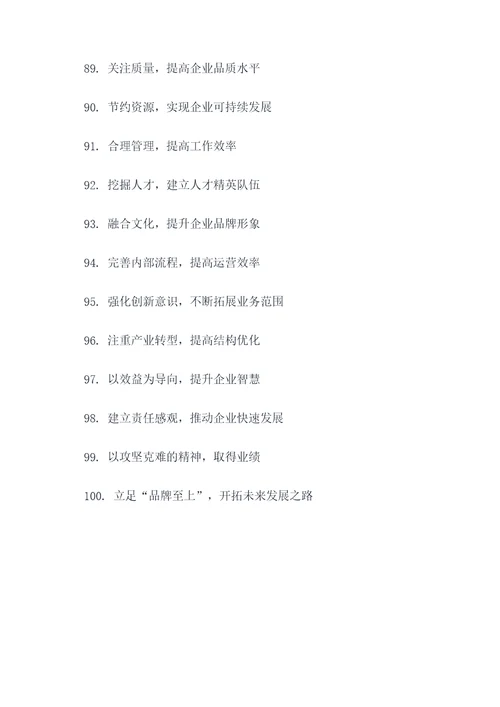 89. 关注质量，提高企业品质水平

90. 节约资源，实现企业可持续发展

91. 合理管理，提高工作效率

92. 挖掘人才，建立人才精英队伍

93. 融合文化，提升企业品牌形象

94. 完善内部流程，提高运营效率

95. 强化创新意识，不断拓展业务范围

96. 注重产业转型，提高结构优化

97. 以效益为导向，提升企业智慧

98. 建立责任感观，推动企业快速发展

99. 以攻坚克难的精神，取得业绩

100. 立足“品牌至上”，开拓未来发展之路